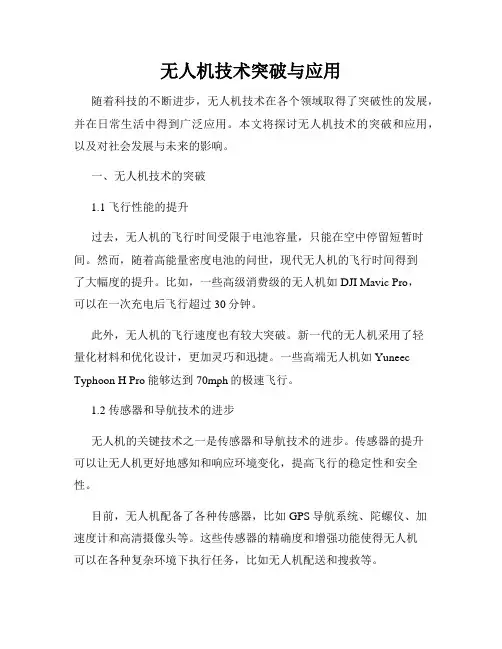 无人机技术突破与应用

随着科技的不断进步，无人机技术在各个领域取得了突破性的发展，并在日常生活中得到广泛应用。本文将探讨无人机技术的突破和应用，以及对社会发展与未来的影响。

一、无人机技术的突破

1.1 飞行性能的提升

过去，无人机的飞行时间受限于电池容量，只能在空中停留短暂时间。然而，随着高能量密度电池的问世，现代无人机的飞行时间得到了大幅度的提升。比如，一些高级消费级的无人机如 DJI Mavic Pro，可以在一次充电后飞行超过 30 分钟。

此外，无人机的飞行速度也有较大突破。新一代的无人机采用了轻量化材料和优化设计，更加灵巧和迅捷。一些高端无人机如 Yuneec Typhoon H Pro 能够达到 70mph 的极速飞行。

1.2 传感器和导航技术的进步

无人机的关键技术之一是传感器和导航技术的进步。传感器的提升可以让无人机更好地感知和响应环境变化，提高飞行的稳定性和安全性。

目前，无人机配备了各种传感器，比如 GPS 导航系统、陀螺仪、加速度计和高清摄像头等。这些传感器的精确度和增强功能使得无人机可以在各种复杂环境下执行任务，比如无人机配送和搜救等。